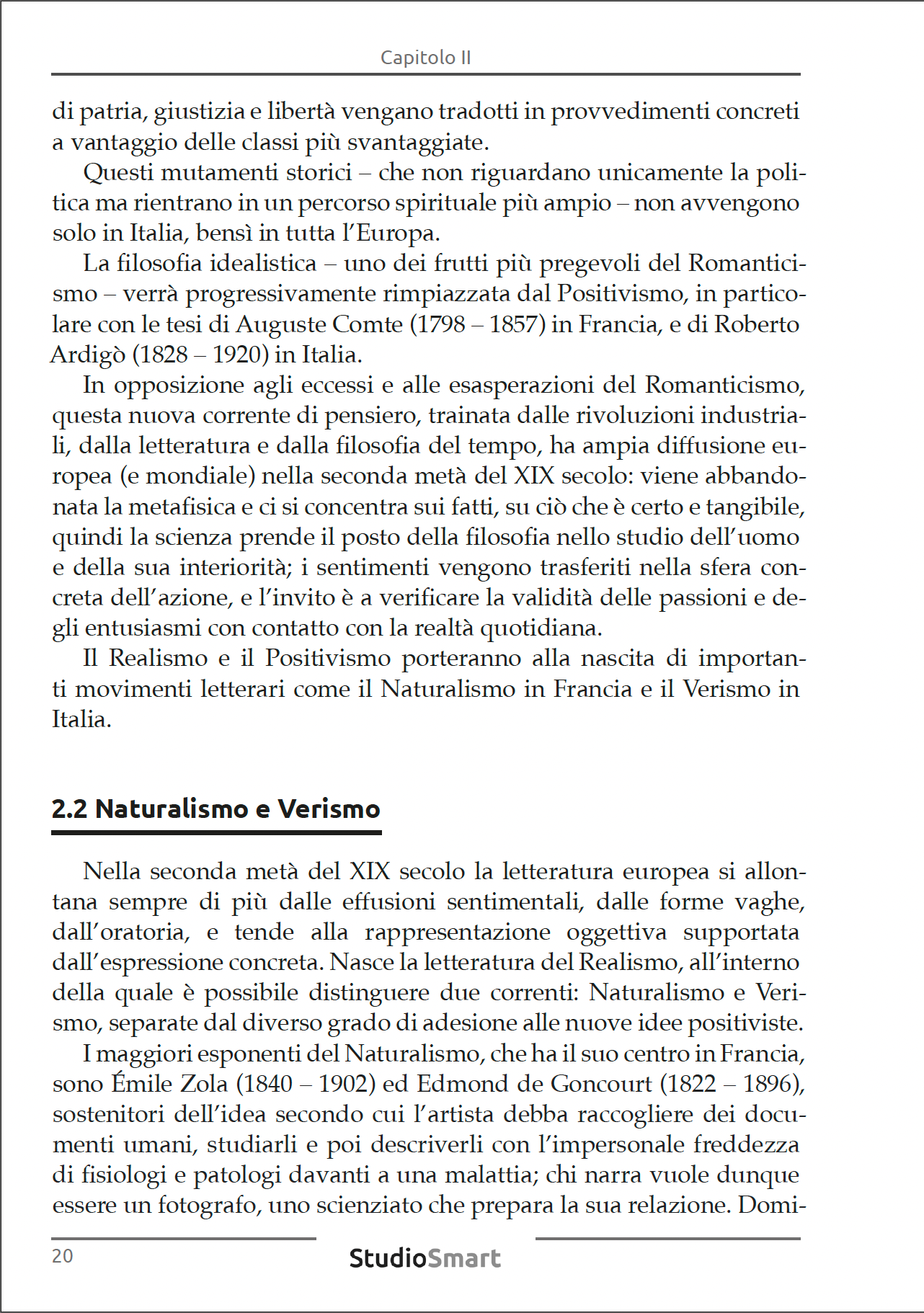 Capitolo II

di patria, giustizia e libertà vengano tradotti in provvedimenti concreti a vantaggio delle classi più svantaggiate.

Questi mutamenti storici – che non riguardano unicamente la politica ma rientrano in un percorso spirituale più ampio – non avvengono solo in Italia, bensì in tutta l'Europa.

La filosofia idealistica – uno dei frutti più pregevoli del Romanticismo – verrà progressivamente rimpiazzata dal Positivismo, in particolare con le tesi di Auguste Comte (1798 – 1857) in Francia, e di Roberto Ardigò (1828 – 1920) in Italia.

In opposizione agli eccessi e alle esasperazioni del Romanticismo, questa nuova corrente di pensiero, trainata dalle rivoluzioni industriali, dalla letteratura e dalla filosofia del tempo, ha ampia diffusione europea (e mondiale) nella seconda metà del XIX secolo: viene abbandonata la metafisica e ci si concentra sui fatti, su ciò che è certo e tangibile, quindi la scienza prende il posto della filosofia nello studio dell'uomo e della sua interiorità; i sentimenti vengono trasferiti nella sfera concreta dell'azione, e l'invito è a verificare la validità delle passioni e degli entusiasmi con contatto con la realtà quotidiana.

Il Realismo e il Positivismo porteranno alla nascita di importanti movimenti letterari come il Naturalismo in Francia e il Verismo in Italia.

2.2 Naturalismo e Verismo

Nella seconda metà del XIX secolo la letteratura europea si allontana sempre di più dalle effusioni sentimentali, dalle forme vaghe, dall'oratoria, e tende alla rappresentazione oggettiva supportata dall'espressione concreta. Nasce la letteratura del Realismo, all'interno della quale è possibile distinguere due correnti: Naturalismo e Verismo, separate dal diverso grado di adesione alle nuove idee positiviste.

I maggiori esponenti del Naturalismo, che ha il suo centro in Francia, sono Émile Zola (1840 – 1902) ed Edmond de Goncourt (1822 – 1896), sostenitori dell'idea secondo cui l'artista debba raccogliere dei documenti umani, studiarli e poi descriverli con l'impersonale freddezza di fisiologi e patologi davanti a una malattia; chi narra vuole dunque essere un fotografo, uno scienziato che prepara la sua relazione. Domi-

20

StudioSmart